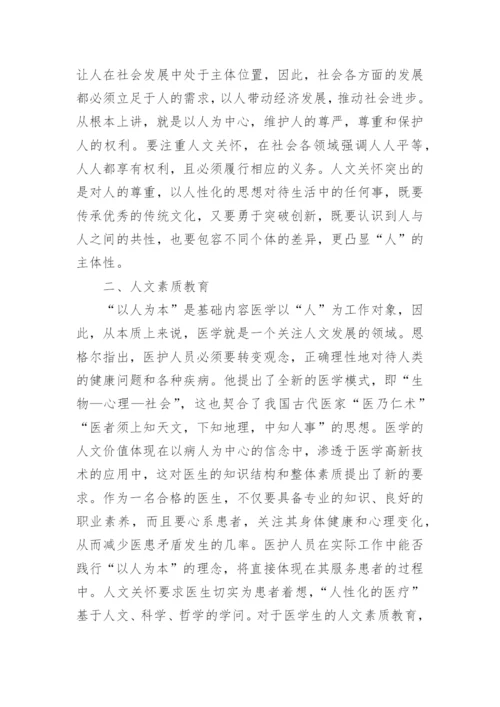 让人在社会发展中处于主体位置，因此，社会各方面的发展都必须立足于人的需求，以人带动经济发展，推动社会进步。从根本上讲，就是以人为中心，维护人的尊严，尊重和保护人的权利。要注重人文关怀，在社会各领域强调人人平等，人人都享有权利，且必须履行相应的义务。人文关怀突出的是对人的尊重，以人性化的思想对待生活中的任何事，既要传承优秀的传统文化，又要勇于突破创新，既要认识到人与人之间的共性，也要包容不同个体的差异，更凸显“人”的主体性。

二、人文素质教育

“以人为本”是基础内容医学以“人”为工作对象，因此，从本质上来说，医学就是一个关注人文发展的领域。恩格尔指出，医护人员必须要转变观念，正确理性地对待人类的健康问题和各种疾病。他提出了全新的医学模式，即“生物—心理—社会”，这也契合了我国古代医家“医乃仁术”“医者须上知天文，下知地理，中知人事”的思想。医学的人文价值体现在以病人为中心的信念中，渗透于医学高新技术的应用中，这对医生的知识结构和整体素质提出了新的要求。作为一名合格的医生，不仅要具备专业的知识、良好的职业素养，而且要心系患者，关注其身体健康和心理变化，从而减少医患矛盾发生的几率。医护人员在实际工作中能否践行“以人为本”的理念，将直接体现在其服务患者的过程中。人文关怀要求医生切实为患者着想，“人性化的医疗”基于人文、科学、哲学的学问。对于医学生的人文素质教育，